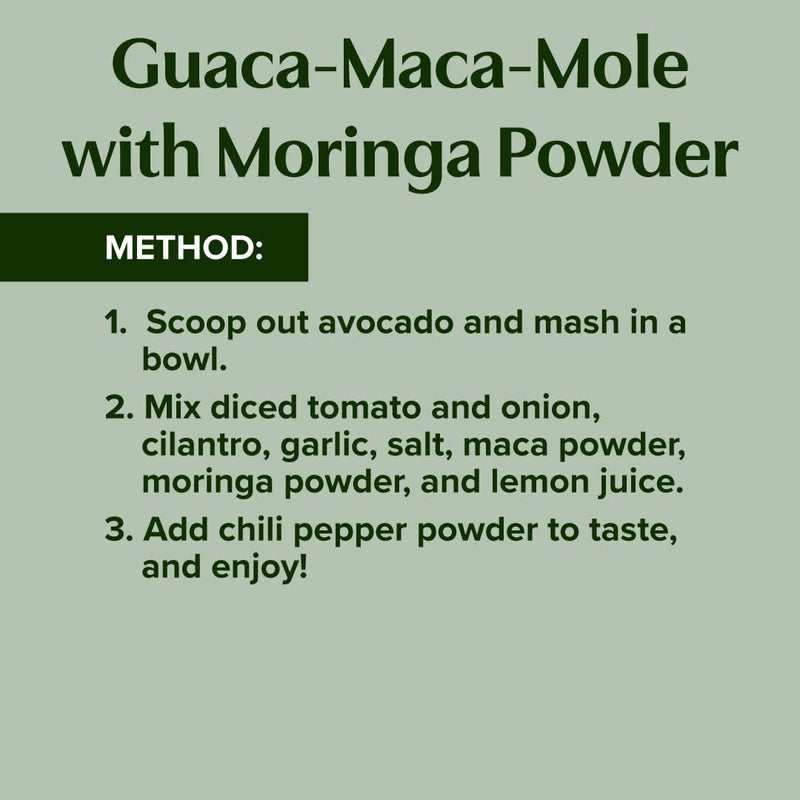 Guaca-Maca-Mole with Moringa Powder

METHOD:

1. Scoop out avocado and mash in a bowl.

2. Mix diced tomato and onion, cilantro, garlic, salt, maca powder, moringa powder, and lemon juice.

3. Add chili pepper powder to taste, and enjoy!